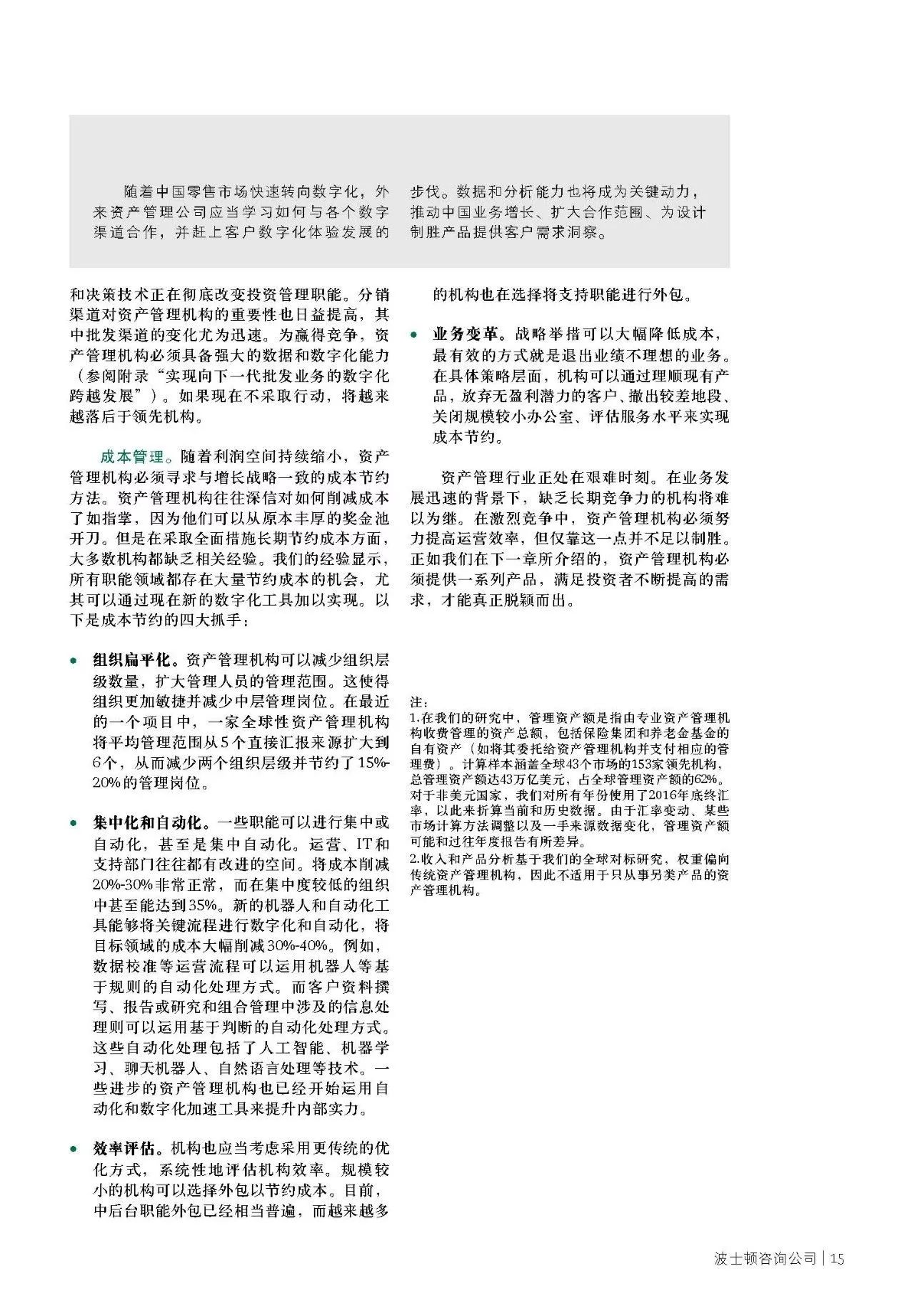 随着中国零售市场快速转向数字化，外来资产管理公司应当学习如何与各个数字渠道合作，并赶上客户数字化体验发展的步伐。数据和分析能力也将成为关键动力，推动中国业务增长、扩大合作范围、为设计制胜产品提供客户需求洞察。

和决策技术正在彻底改变投资管理职能。分销渠道对资产管理机构的重要性也日益提高，其中批发渠道的变化尤为迅速。为赢得竞争，资产管理机构必须具备强大的数据和数字化能力（参阅附录“实现向下一代批发业务的数字化跨越发展”）。如果现在不采取行动，将越来越落后于领先机构。

成本管理。随着利润空间持续缩小，资产管理机构必须寻求与增长战略一致的成本节约方法。资产管理机构往往深信对如何削减成本了如指掌，因为他们可以从原本丰厚的奖金池开刀。但是在采取全面措施长期节约成本方面，大多数机构都缺乏相关经验。我们的经验显示，所有职能领域都存在大量节约成本的机会，尤其可以通过现在新的数字化工具加以实现。以下是成本节约的四大抓手：

• 组织扁平化。资产管理机构可以减少组织层级数量，扩大管理人员的管理范围。这使得组织更加敏捷并减少中层管理岗位。在最近的一个项目中，一家全球性资产管理机构将平均管理范围从5个直接汇报来源扩大到6个，从而减少两个组织层级并节约了15%-20%的管理岗位。

• 集中化和自动化。一些职能可以进行集中或自动化，甚至是集中自动化。运营、IT和支持部门往往都有改进的空间。将成本削减20%-30%非常正常，而在集中度较低的组织中甚至能达到35%。新的机器人和自动化工具能够将关键流程进行数字化和自动化，将目标领域的成本大幅削减30%-40%。例如，数据校准等运营流程可以运用机器人等基于规则的自动化处理方式。而客户资料撰写、报告或研究和组合管理中涉及的信息处理则可以运用基于判断的自动化处理方式。这些自动化处理包括了人工智能、机器学习、聊天机器人、自然语言处理等技术。一些进步的资产管理机构也已经开始运用自动化和数字化加速工具来提升内部实力。

• 效率评估。机构也应当考虑采用更传统的优化方式，系统性地评估机构效率。规模较小的机构可以选择外包以节约成本。目前，中后台职能外包已经相当普遍，而越来越多的机构也在选择将支持职能进行外包。

• 业务变革。战略举措可以大幅降低成本，最有效的方式就是退出业绩不理想的业务。在具体策略层面，机构可以通过理顺现有产品，放弃无盈利潜力的客户、撤出较差地段、关闭规模较小办公室、评估服务水平来实现成本节约。

资产管理行业正处在艰难时刻。在业务发展迅速的背景下，缺乏长期竞争力的机构将难以为继。在激烈竞争中，资产管理机构必须努力提高运营效率，但仅靠这一点并不足以制胜。正如我们在下一章所介绍的，资产管理机构必须提供一系列产品，满足投资者不断提高的需求，才能真正脱颖而出。

注：
1.在我们的研究中，管理资产额是指由专业资产管理机构收费管理的资产总额，包括保险集团和养老金基金的自有资产（如将其委托给资产管理机构并支付相应的管理费）。计算样本涵盖全球43个市场的153家领先机构，总管理资产额达43万亿美元，占全球管理资产额的62%。对于非美元国家，我们对所有年份使用了2016年底终汇率，以此来折算当前和历史数据。由于汇率变动、某些市场计算方法调整以及一手来源数据变化，管理资产额可能和过往年度报告有所差异。
2.收入和产品分析基于我们的全球对标研究，权重偏向传统资产管理机构，因此不适用于只从事另类产品的资产管理机构。

波士顿咨询公司 | 15